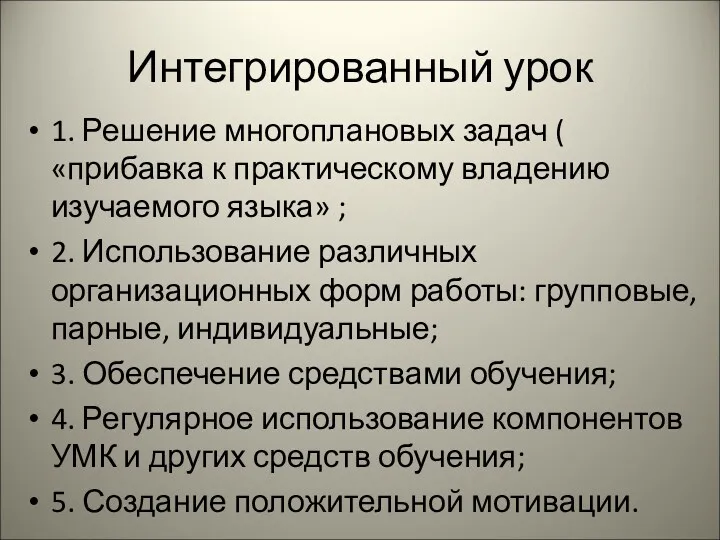 Интегрированный урок

• 1. Решение многоплановых задач ( «прибавка к практическому владению изучаемого языка» ;

• 2. Использование различных организационных форм работы: групповые, парные, индивидуальные;

• 3. Обеспечение средствами обучения;

• 4. Регулярное использование компонентов УМК и других средств обучения;

• 5. Создание положительной мотивации.